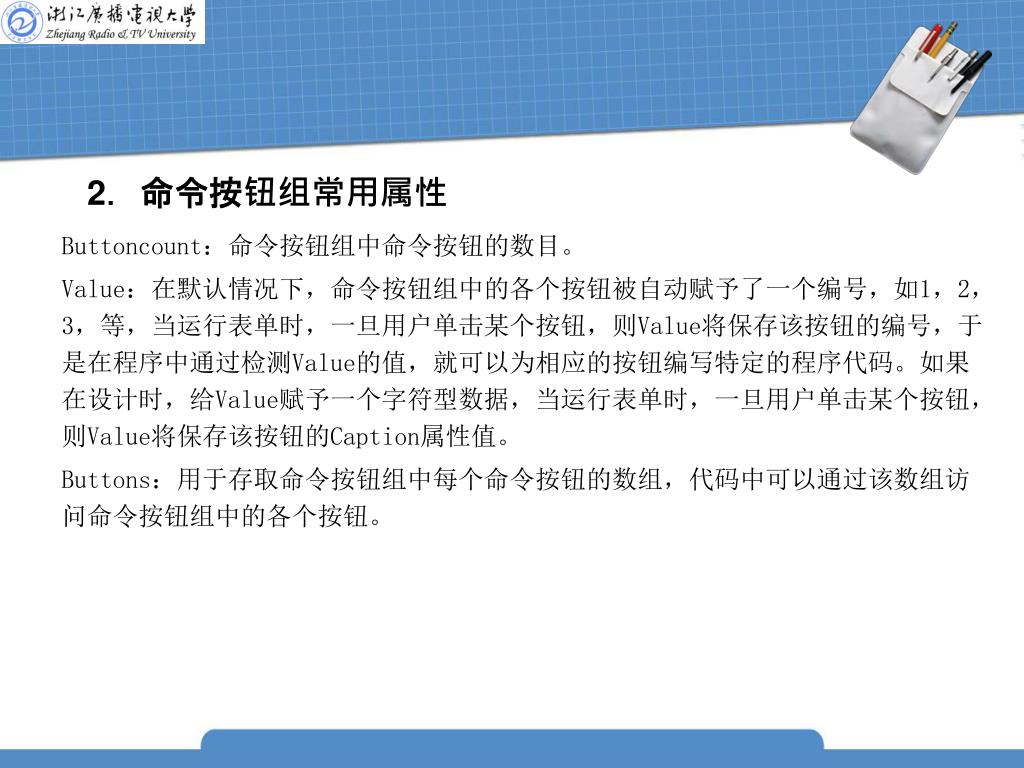 浙江广播电视大学
Zhejiang Radio & TV University

2. 命令按钮组常用属性

Buttoncount：命令按钮组中命令按钮的数目。

Value：在默认情况下，命令按钮组中的各个按钮被自动赋予了一个编号，如1，2，3，等，当运行表单时，一旦用户单击某个按钮，则Value将保存该按钮的编号，于是在程序中通过检测Value的值，就可以为相应的按钮编写特定的程序代码。如果在设计时，给Value赋予一个字符型数据，当运行表单时，一旦用户单击某个按钮，则Value将保存该按钮的Caption属性值。

Buttons：用于存取命令按钮组中每个命令按钮的数组，代码中可以通过该数组访问命令按钮组中的各个按钮。